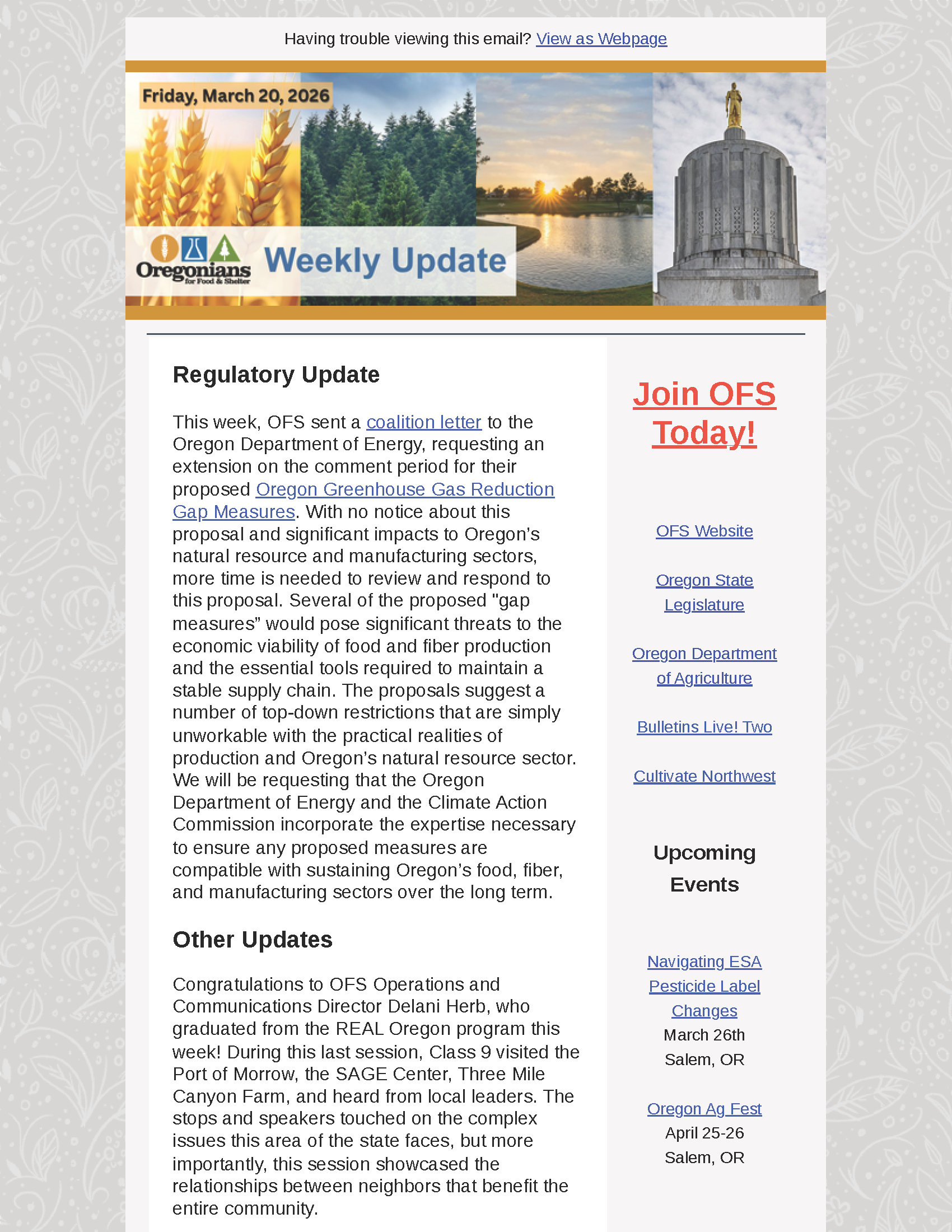 Having trouble viewing this email? View as Webpage

Friday, March 20, 2026

Oregonians for Food & Shelter

Weekly Update

Regulatory Update

This week, OFS sent a coalition letter to the Oregon Department of Energy, requesting an extension on the comment period for their proposed Oregon Greenhouse Gas Reduction Gap Measures. With no notice about this proposal and significant impacts to Oregon's natural resource and manufacturing sectors, more time is needed to review and respond to this proposal. Several of the proposed "gap measures" would pose significant threats to the economic viability of food and fiber production and the essential tools required to maintain a stable supply chain. The proposals suggest a number of top-down restrictions that are simply unworkable with the practical realities of production and Oregon's natural resource sector. We will be requesting that the Oregon Department of Energy and the Climate Action Commission incorporate the expertise necessary to ensure any proposed measures are compatible with sustaining Oregon's food, fiber, and manufacturing sectors over the long term.

Other Updates

Congratulations to OFS Operations and Communications Director Delani Herb, who graduated from the REAL Oregon program this week! During this last session, Class 9 visited the Port of Morrow, the SAGE Center, Three Mile Canyon Farm, and heard from local leaders. The stops and speakers touched on the complex issues this area of the state faces, but more importantly, this session showcased the relationships between neighbors that benefit the entire community.

Join OFS Today!

OFS Website

Oregon State Legislature

Oregon Department of Agriculture

Bulletins Live! Two

Cultivate Northwest

Upcoming Events

Navigating ESA Pesticide Label Changes
March 26th
Salem, OR

Oregon Ag Fest
April 25-26
Salem, OR